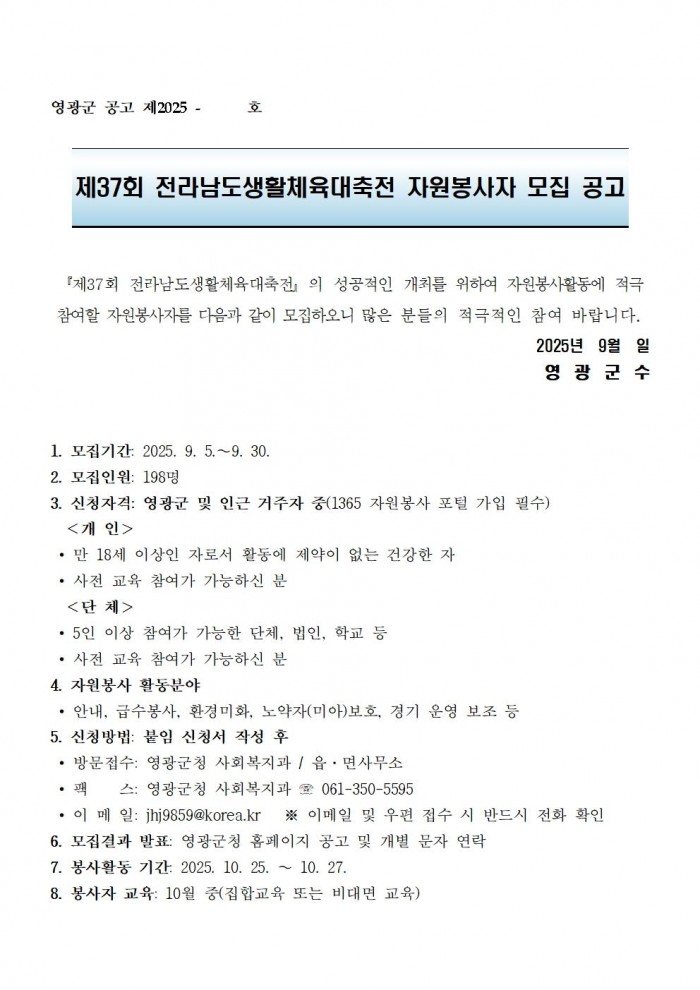 영광군 공고 제2025 - 호

제37회 전라남도생활체육대축전 자원봉사자 모집 공고

『제37회 전라남도생활체육대축전』의 성공적인 개최를 위하여 자원봉사활동에 적극 참여할 자원봉사자를 다음과 같이 모집하오니 많은 분들의 적극적인 참여 바랍니다.

2025년 9월 일
영 광 군 수

1. 모집기간: 2025. 9. 5.～9. 30.
2. 모집인원: 198명
3. 신청자격: 영광군 및 인근 거주자 중(1365 자원봉사 포털 가입 필수)
<개 인>
• 만 18세 이상인 자로서 활동에 제약이 없는 건강한 자
• 사전 교육 참여가 가능하신 분
<단 체>
• 5인 이상 참여가 가능한 단체, 법인, 학교 등
• 사전 교육 참여가 가능하신 분
4. 자원봉사 활동분야
• 안내, 급수봉사, 환경미화, 노약자(미아)보호, 경기 운영 보조 등
5. 신청방법: 붙임 신청서 작성 후
• 방문접수: 영광군청 사회복지과 / 읍·면사무소
• 팩 스: 영광군청 사회복지과 ☏ 061-350-5595
• 이 메 일: jhj9859@korea.kr ※ 이메일 및 우편 접수 시 반드시 전화 확인
6. 모집결과 발표: 영광군청 홈페이지 공고 및 개별 문자 연락
7. 봉사활동 기간: 2025. 10. 25. ～ 10. 27.
8. 봉사자 교육: 10월 중(집합교육 또는 비대면 교육)